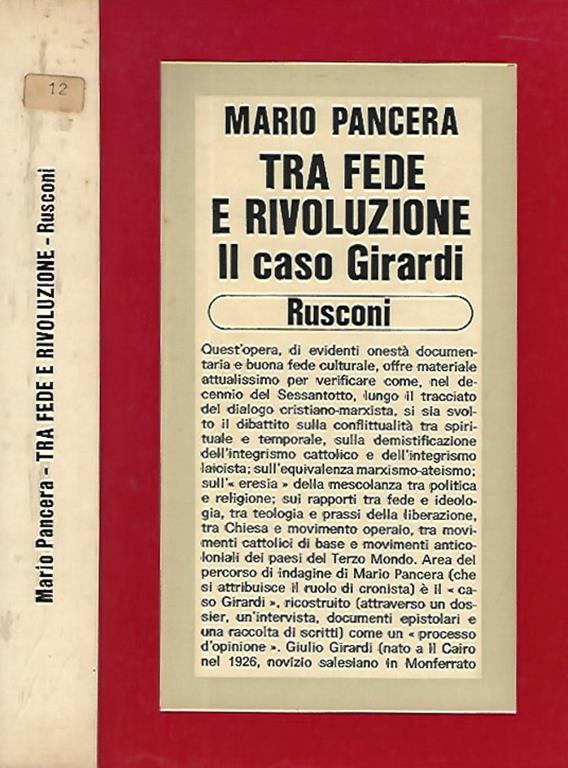 12

Mario Pancera - TRA FEDE E RIVOLUZIONE - Rusconi

MARIO PANCERA

TRA FEDE E RIVOLUZIONE
Il caso Girardi

Rusconi

Quest'opera, di evidenti onestà documentaria e buona fede culturale, offre materiale attualissimo per verificare come, nel decennio del Sessantotto, lungo il tracciato del dialogo cristiano-marxista, si sia svolto il dibattito sulla conflittualità tra spirituale e temporale, sulla demistificazione dell'integrismo cattolico e dell'integrismo laicista; sull'equivalenza marxismo-ateismo; sull'« eresia » della mescolanza tra politica e religione; sui rapporti tra fede e ideologia, tra teologia e prassi della liberazione, tra Chiesa e movimento operaio, tra movimenti cattolici di base e movimenti anticoloniali dei paesi del Terzo Mondo. Area del percorso di indagine di Mario Pancera (che si attribuisce il ruolo di cronista) è il « caso Girardi », ricostruito (attraverso un dossier, un'intervista, documenti epistolari e una raccolta di scritti) come un « processo d'opinione ». Giulio Girardi (nato a Il Cairo nel 1926, novizio salesiano in Monferrato